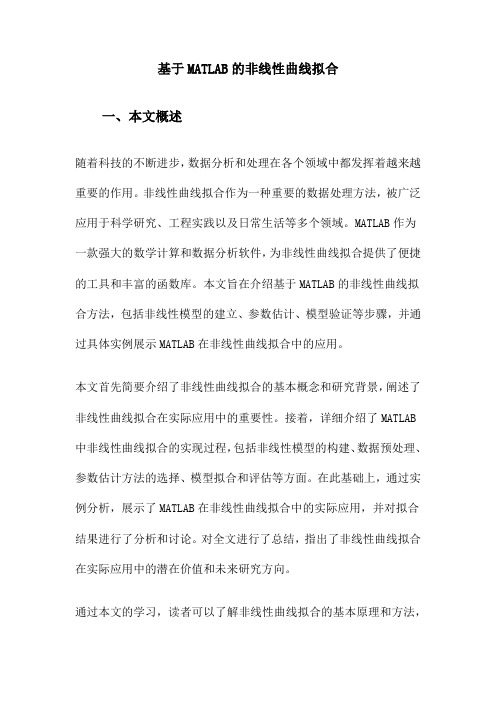 基于MATLAB的非线性曲线拟合

一、本文概述

随着科技的不断进步，数据分析和处理在各个领域中都发挥着越来越重要的作用。非线性曲线拟合作为一种重要的数据处理方法，被广泛应用于科学研究、工程实践以及日常生活等多个领域。MATLAB作为一款强大的数学计算和数据分析软件，为非线性曲线拟合提供了便捷的工具和丰富的函数库。本文旨在介绍基于MATLAB的非线性曲线拟合方法，包括非线性模型的建立、参数估计、模型验证等步骤，并通过具体实例展示MATLAB在非线性曲线拟合中的应用。

本文首先简要介绍了非线性曲线拟合的基本概念和研究背景，阐述了非线性曲线拟合在实际应用中的重要性。接着，详细介绍了MATLAB中非线性曲线拟合的实现过程，包括非线性模型的构建、数据预处理、参数估计方法的选择、模型拟合和评估等方面。在此基础上，通过实例分析，展示了MATLAB在非线性曲线拟合中的实际应用，并对拟合结果进行了分析和讨论。对全文进行了总结，指出了非线性曲线拟合在实际应用中的潜在价值和未来研究方向。

通过本文的学习，读者可以了解非线性曲线拟合的基本原理和方法，